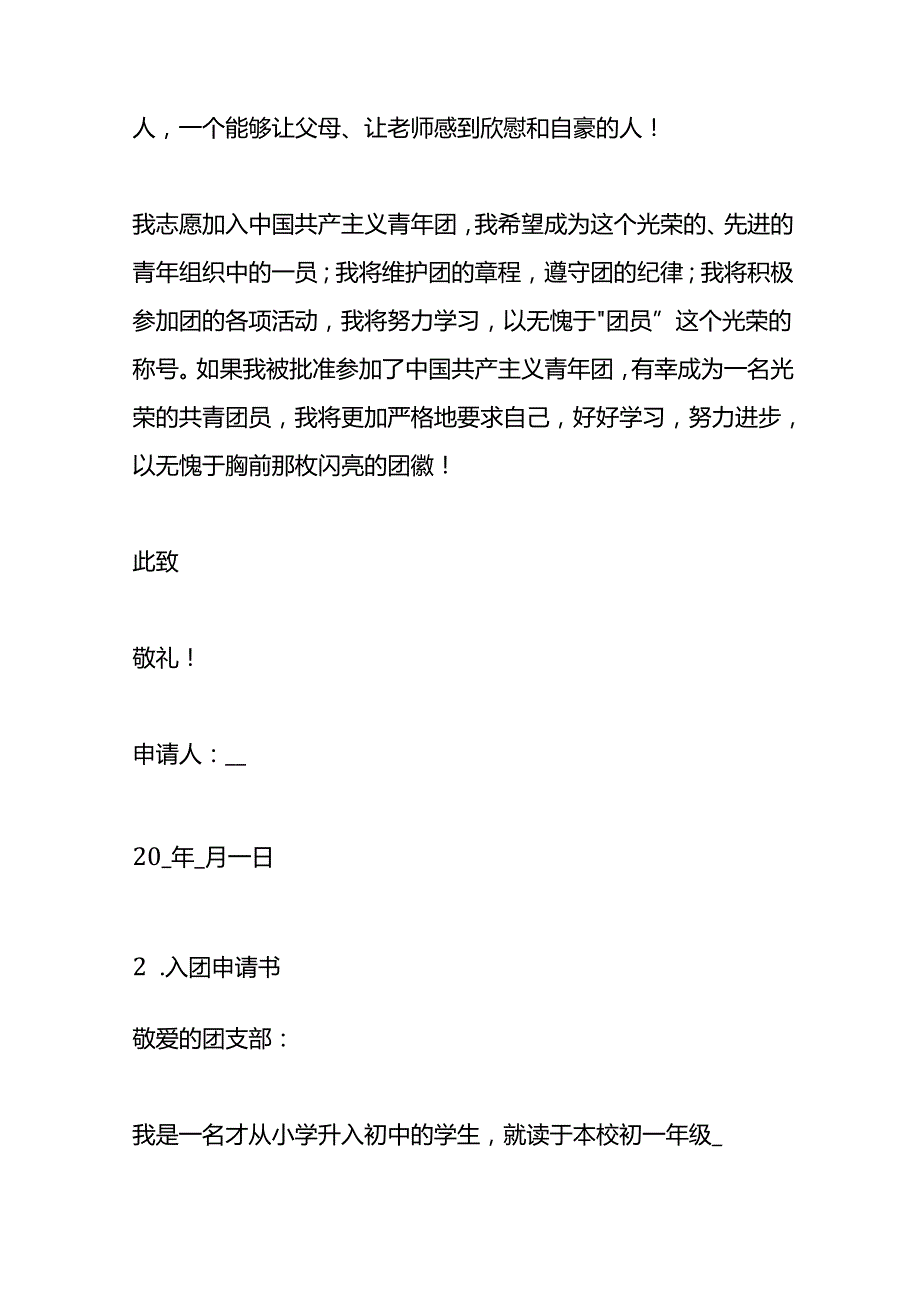 人，一个能够让父母、让老师感到欣慰和自豪的人！

我志愿加入中国共产主义青年团，我希望成为这个光荣的、先进的青年组织中的一员；我将维护团的章程，遵守团的纪律；我将积极参加团的各项活动，我将努力学习，以无愧于"团员”这个光荣的称号。如果我被批准参加了中国共产主义青年团，有幸成为一名光荣的共青团员，我将更加严格地要求自己，好好学习，努力进步，以无愧于胸前那枚闪亮的团徽！

此致

敬礼！

申请人：__

20_年_月一日

2 .入团申请书

敬爱的团支部：

我是一名才从小学升入初中的学生，就读于本校初一年级_